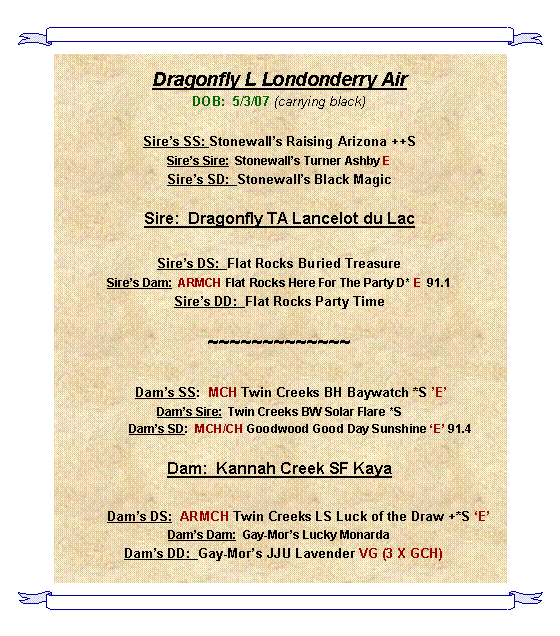 Dragonfly L Londonderry Air
DOB: 5/3/07 (carrying black)

Sire's SS: Stonewall's Raising Arizona ++S
Sire's Sire: Stonewall's Turner Ashby E
Sire's SD: Stonewall's Black Magic

Sire: Dragonfly TA Lancelot du Lac

Sire's DS: Flat Rocks Buried Treasure
Sire's Dam: ARMCH Flat Rocks Here For The Party D* E 91.1
Sire's DD: Flat Rocks Party Time

~~~~~~~~~~~~~~~~

Dam's SS: MCH Twin Creeks BH Baywatch *S 'E'
Dam's Sire: Twin Creeks BW Solar Flare *S
Dam's SD: MCH/CH Goodwood Good Day Sunshine 'E' 91.4

Dam: Kannah Creek SF Kaya

Dam's DS: ARMCH Twin Creeks LS Luck of the Draw +*S 'E'
Dam's Dam: Gay-Mor's Lucky Monarda
Dam's DD: Gay-Mor's JJU Lavender VG (3 X GCH)